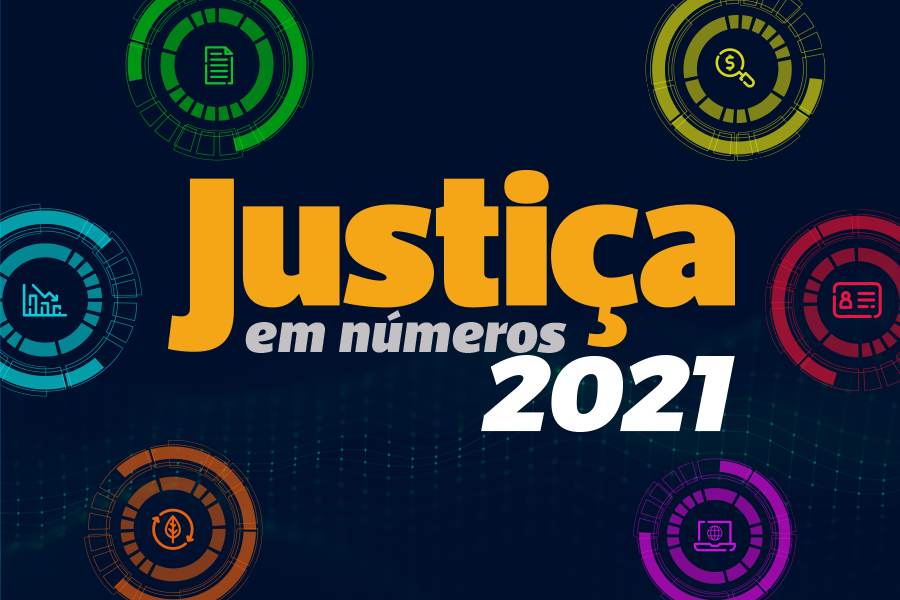 Justiça
em números
2021